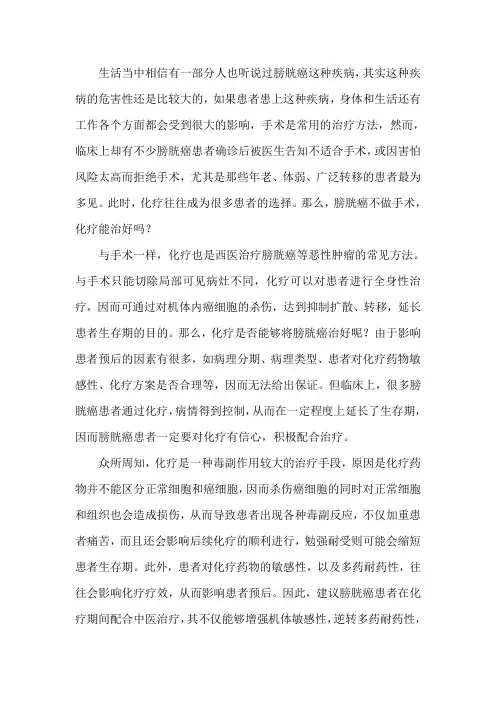 生活当中相信有一部分人也听说过膀胱癌这种疾病，其实这种疾病的危害性还是比较大的，如果患者患上这种疾病，身体和生活还有工作各个方面都会受到很大的影响，手术是常用的治疗方法，然而，临床上却有不少膀胱癌患者确诊后被医生告知不适合手术，或因害怕风险太高而拒绝手术，尤其是那些年老、体弱、广泛转移的患者最为多见。此时，化疗往往成为很多患者的选择。那么，膀胱癌不做手术，化疗能治好吗？

与手术一样，化疗也是西医治疗膀胱癌等恶性肿瘤的常见方法。与手术只能切除局部可见病灶不同，化疗可以对患者进行全身性治疗，因而可通过对机体内癌细胞的杀伤，达到抑制扩散、转移，延长患者生存期的目的。那么，化疗是否能够将膀胱癌治好呢？由于影响患者预后的因素有很多，如病理分期、病理类型、患者对化疗药物敏感性、化疗方案是否合理等，因而无法给出保证。但临床上，很多膀胱癌患者通过化疗，病情得到控制，从而在一定程度上延长了生存期，因而膀胱癌患者一定要对化疗有信心，积极配合治疗。

众所周知，化疗是一种毒副作用较大的治疗手段，原因是化疗药物并不能区分正常细胞和癌细胞，因而杀伤癌细胞的同时对正常细胞和组织也会造成损伤，从而导致患者出现各种毒副反应，不仅加重患者痛苦，而且还会影响后续化疗的顺利进行，勉强耐受则可能会缩短患者生存期。此外，患者对化疗药物的敏感性，以及多药耐药性，往往会影响化疗疗效，从而影响患者预后。因此，建议膀胱癌患者在化疗期间配合中医治疗，其不仅能够增强机体敏感性，逆转多药耐药性，